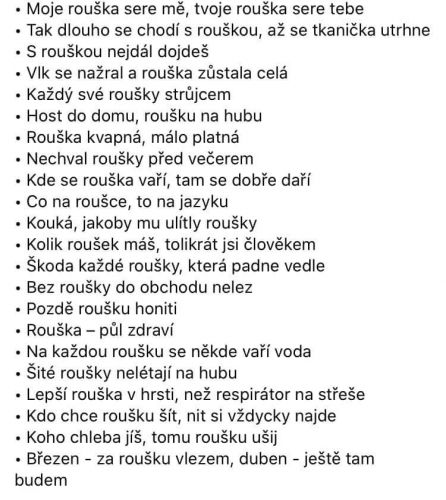 • Moje rouška sere mě, tvoje rouška sere tebe
• Tak dlouho se chodí s rouškou, až se tkanička utrhne
• S rouškou nejdál dojdeš
• Vlk se nažral a rouška zůstala celá
• Každý své roušky strůjcem
• Host do domu, roušku na hubu
• Rouška kvapná, málo platná
• Nechval roušky před večerem
• Kde se rouška vaří, tam se dobře daří
• Co na roušce, to na jazyku
• Kouká, jakoby mu ulítly roušky
• Kolik roušek máš, tolikrát jsi člověkem
• Škoda každé roušky, která padne vedle
• Bez roušky do obchodu nelez
• Pozdě roušku honiti
• Rouška – půl zdraví
• Na každou roušku se někde vaří voda
• Šité roušky nelétají na hubu
• Lepší rouška v hrsti, než respirátor na střeše
• Kdo chce roušku šít, nit si vždycky najde
• Koho chleba jíš, tomu roušku ušij
• Březen - za roušku vlezem, duben - ještě tam budem